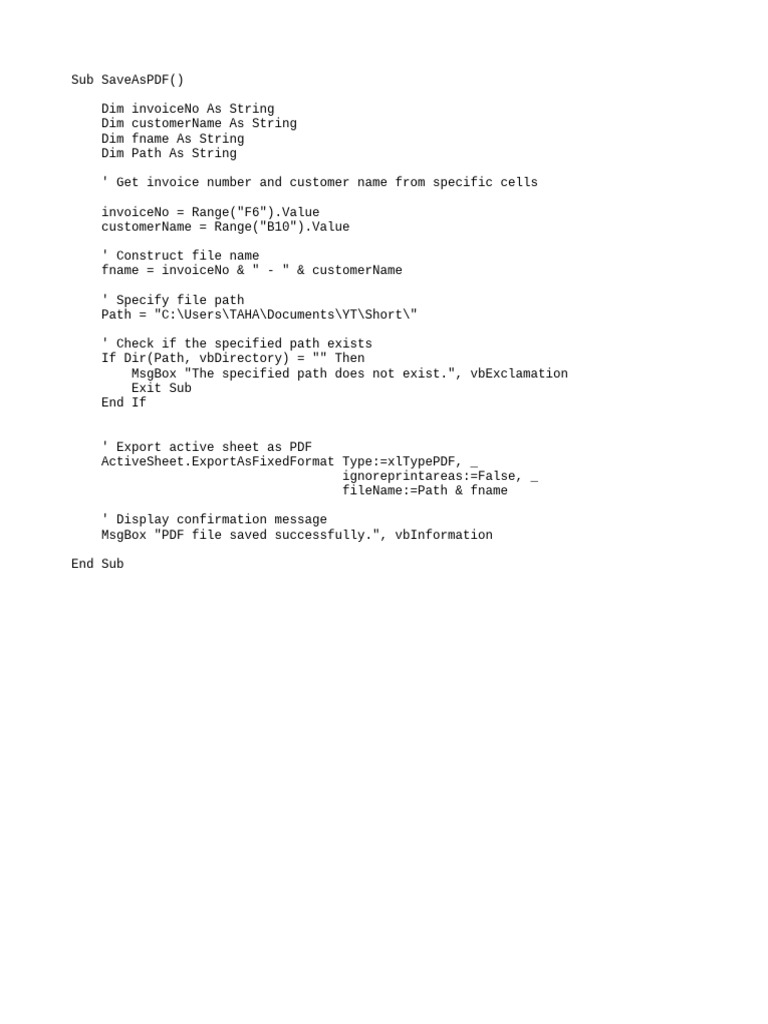 Sub SaveAsPDF()

    Dim invoiceNo As String
    Dim customerName As String
    Dim fname As String
    Dim Path As String

    ' Get invoice number and customer name from specific cells

    invoiceNo = Range("F6").Value
    customerName = Range("B10").Value

    ' Construct file name
    fname = invoiceNo & " - " & customerName

    ' Specify file path
    Path = "C:\Users\TAHA\Documents\YT\Short\"

    ' Check if the specified path exists
    If Dir(Path, vbDirectory) = "" Then
        MsgBox "The specified path does not exist.", vbExclamation
        Exit Sub
    End If


    ' Export active sheet as PDF
    ActiveSheet.ExportAsFixedFormat Type:=xlTypePDF, _
                                    ignoreprintareas:=False, _
                                    fileName:=Path & fname

    ' Display confirmation message
    MsgBox "PDF file saved successfully.", vbInformation

End Sub